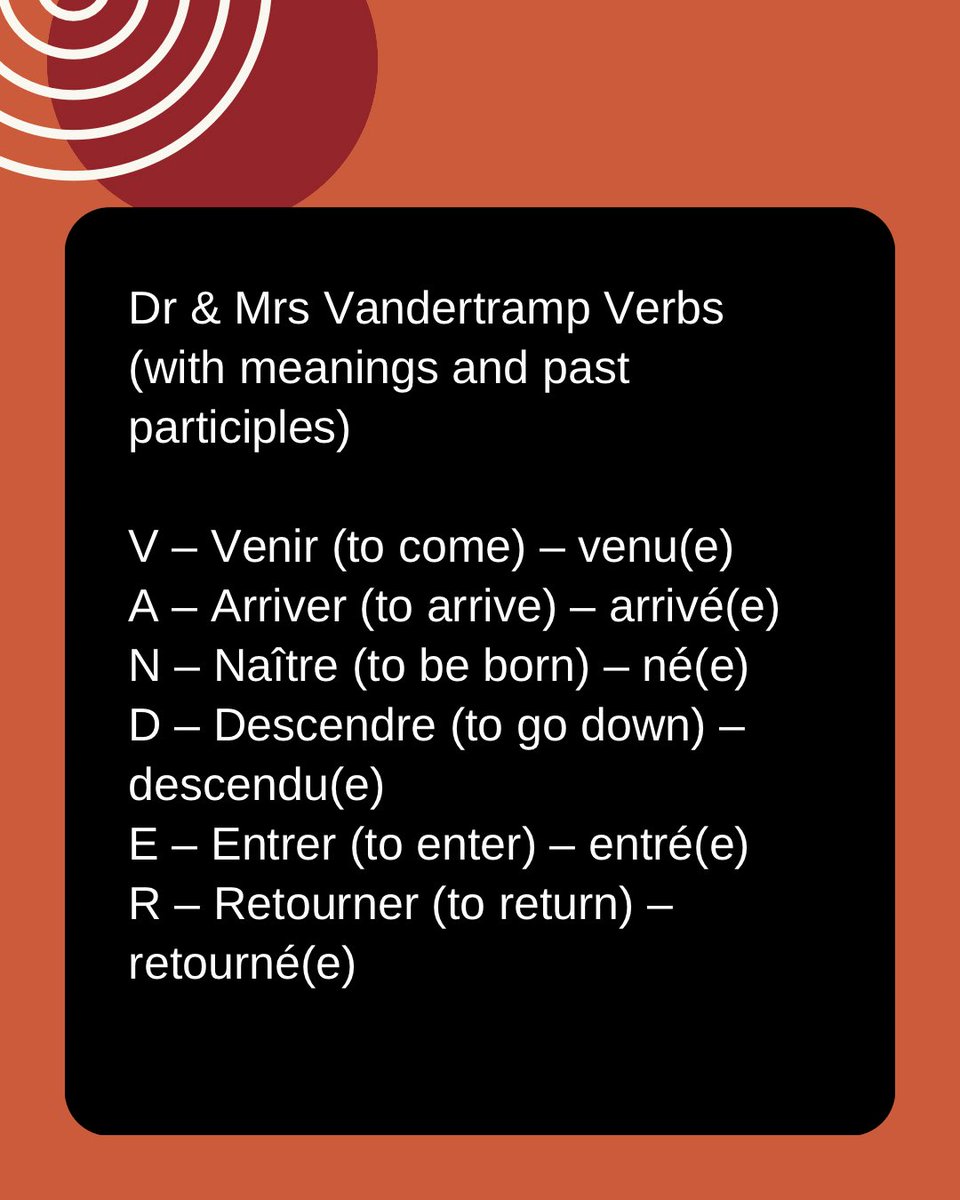 Dr & Mrs Vandertramp Verbs (with meanings and past participles)

V – Venir (to come) – venu(e)
A – Arriver (to arrive) – arrivé(e)
N – Naître (to be born) – né(e)
D – Descendre (to go down) – descendu(e)
E – Entrer (to enter) – entré(e)
R – Retourner (to return) – retourné(e)